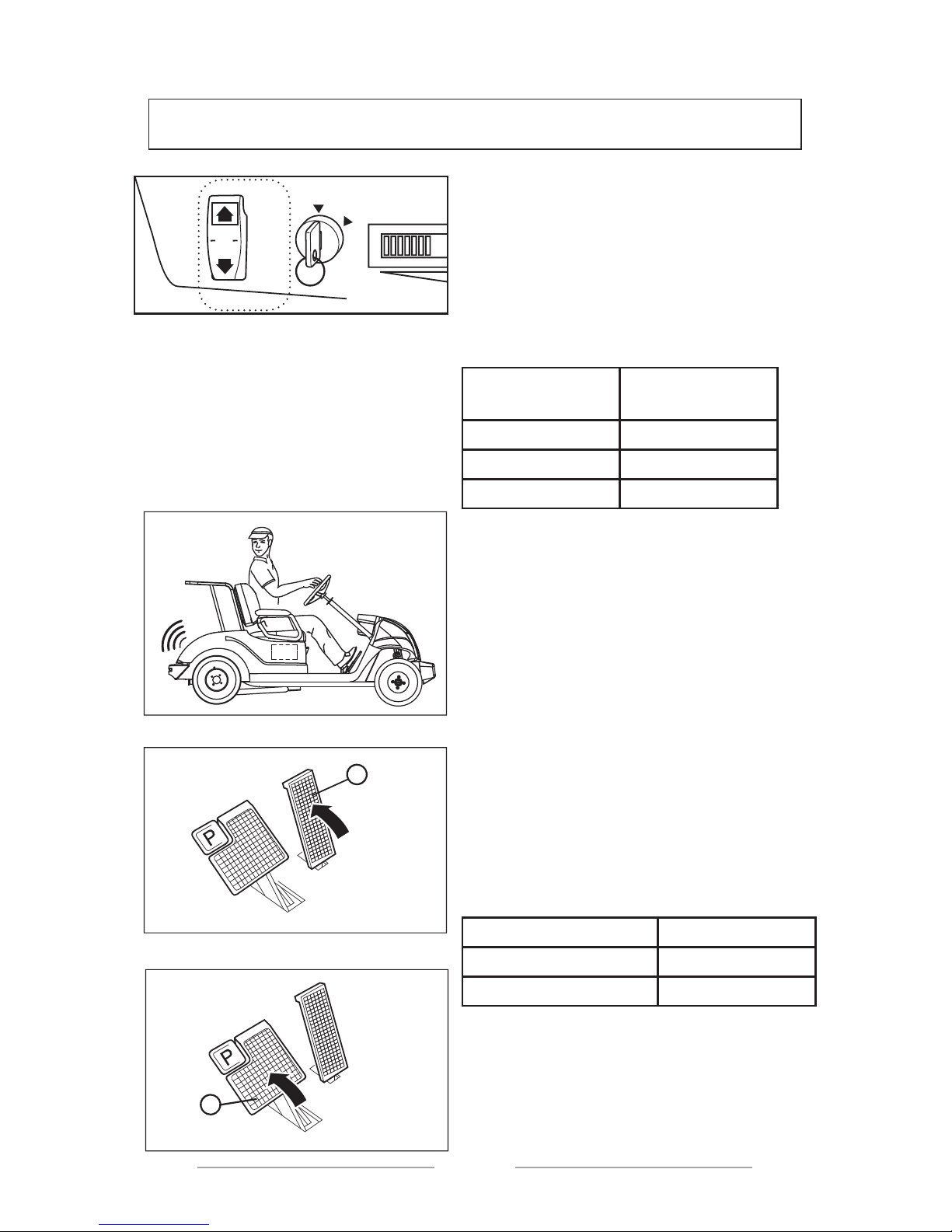 P

P